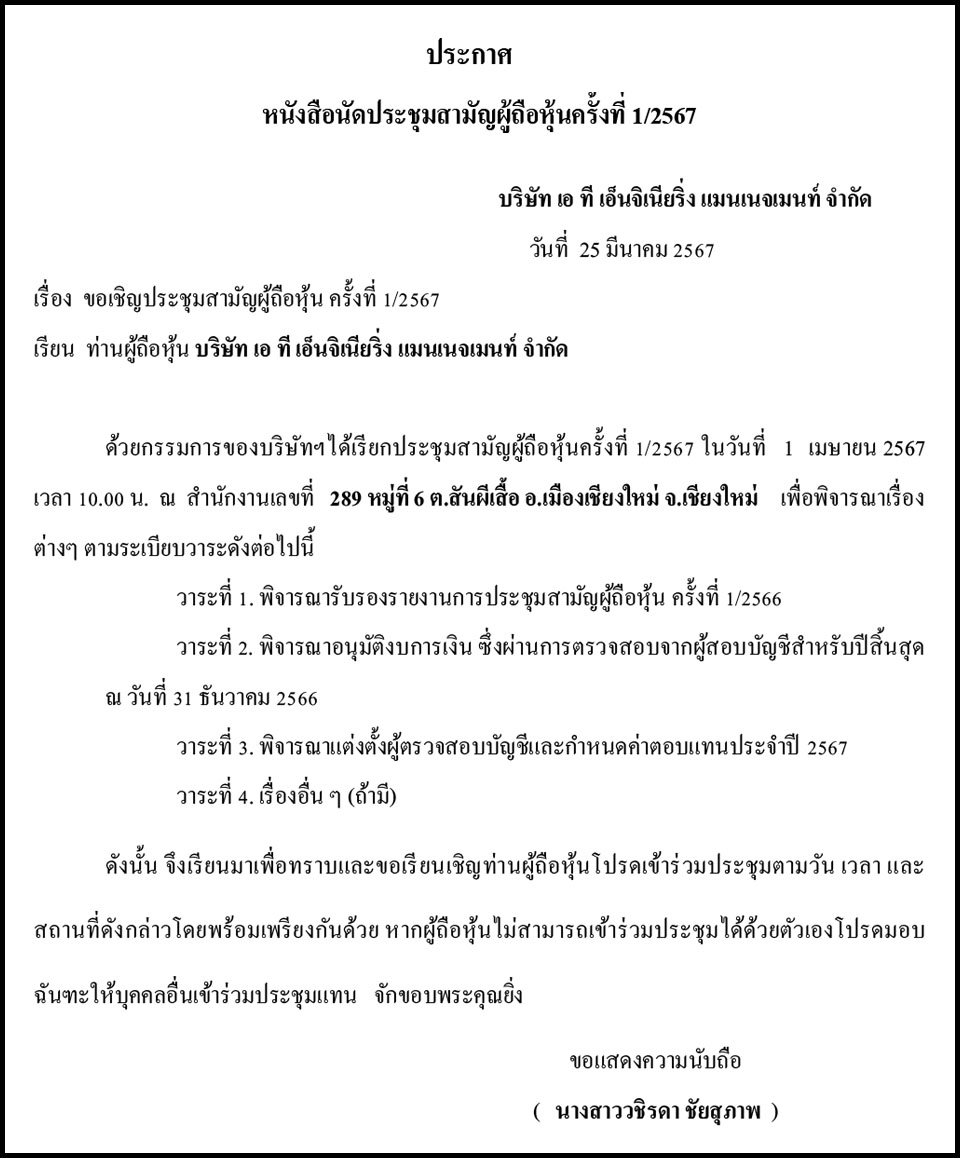 ประกาศ

หนังสือนัดประชุมสามัญผู้ถือหุ้นครั้งที่ 1/2567

บริษัท เอ ที เอ็นจิเนียริ่ง แมนเนจเมนท์ จำกัด

วันที่ 25 มีนาคม 2567

เรื่อง ขอเชิญประชุมสามัญผู้ถือหุ้น ครั้งที่ 1/2567

เรียน ท่านผู้ถือหุ้น บริษัท เอ ที เอ็นจิเนียริ่ง แมนเนจเมนท์ จำกัด

ด้วยกรรมการของบริษัทฯได้เรียกประชุมสามัญผู้ถือหุ้นครั้งที่ 1/2567 ในวันที่ 1 เมษายน 2567 เวลา 10.00 น. ณ สำนักงานเลขที่ 289 หมู่ที่ 6 ต.สันผีเสื้อ อ.เมืองเชียงใหม่ จ.เชียงใหม่ เพื่อพิจารณาเรื่องต่างๆ ตามระเบียบวาระดังต่อไปนี้

วาระที่ 1. พิจารณารับรองรายงานการประชุมสามัญผู้ถือหุ้น ครั้งที่ 1/2566

วาระที่ 2. พิจารณาอนุมัติงบการเงิน ซึ่งผ่านการตรวจสอบจากผู้สอบบัญชีสำหรับปีสิ้นสุด ณ วันที่ 31 ธันวาคม 2566

วาระที่ 3. พิจารณาแต่งตั้งผู้ตรวจสอบบัญชีและกำหนดค่าตอบแทนประจำปี 2567

วาระที่ 4. เรื่องอื่น ๆ (ถ้ามี)

ดังนั้น จึงเรียนมาเพื่อทราบและขอเรียนเชิญท่านผู้ถือหุ้นโปรดเข้าร่วมประชุมตามวัน เวลา และสถานที่ดังกล่าวโดยพร้อมเพรียงกันด้วย หากผู้ถือหุ้นไม่สามารถเข้าร่วมประชุมได้ด้วยตัวเองโปรดมอบฉันทะให้บุคคลอื่นเข้าร่วมประชุมแทน จักขอบพระคุณยิ่ง

ขอแสดงความนับถือ

( นางสาววชิรดา ชัยสุภาพ )